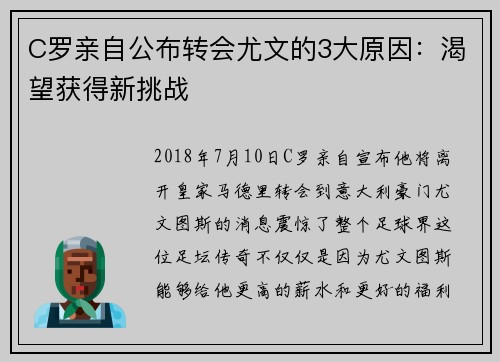 C罗亲自公布转会尤文的3大原因：渴望获得新挑战

2018年7月10日C罗亲自宣布他将离开皇家马德里转会到意大利豪门尤文图斯的消息震惊了整个足球界这位足坛传奇不仅仅是因为尤文图斯能够给他更高的薪水和更好的福利